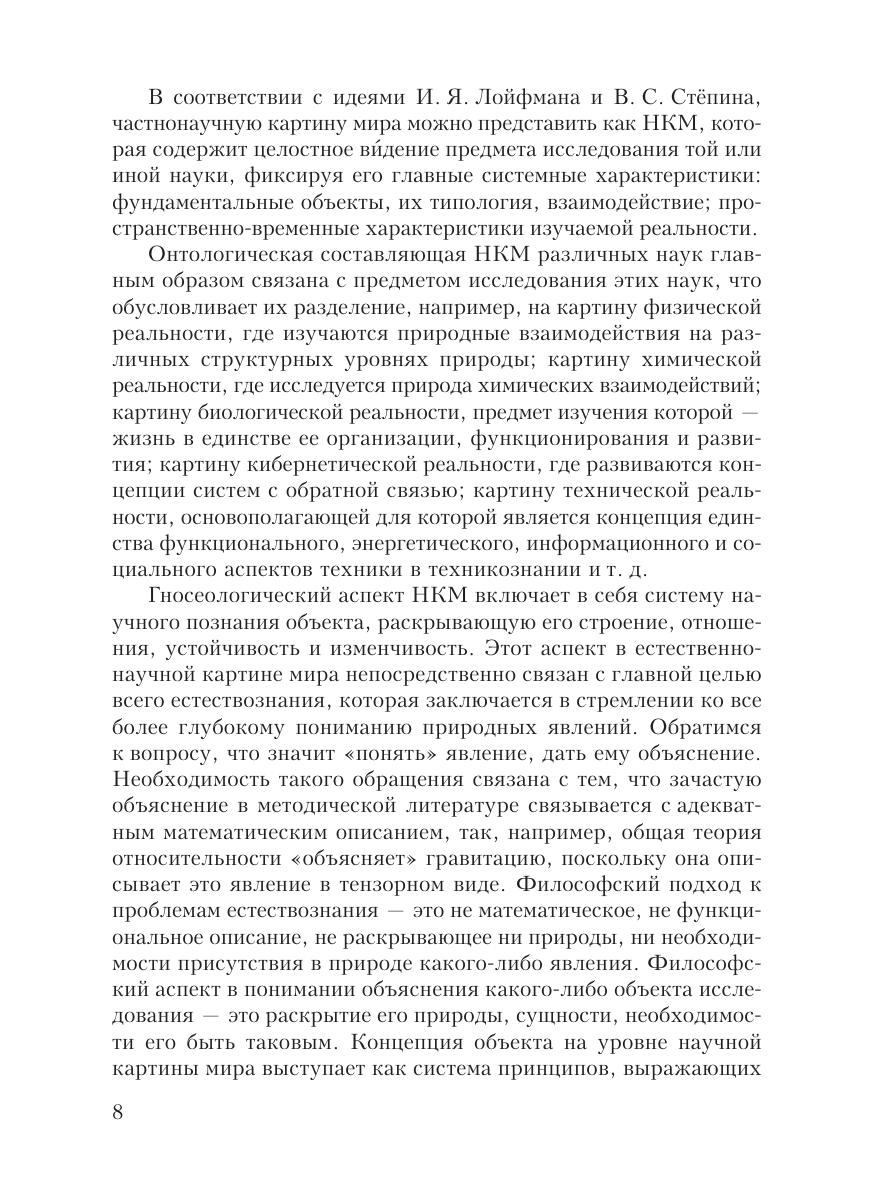 В соответствии с идеями И. Я. Лойфмана и В. С. Стёпина, частнонаучную картину мира можно представить как НКМ, которая содержит целостное ви́дение предмета исследования той или иной науки, фиксируя его главные системные характеристики: фундаментальные объекты, их типология, взаимодействие; пространственно-временные характеристики изучаемой реальности.

Онтологическая составляющая НКМ различных наук главным образом связана с предметом исследования этих наук, что обусловливает их разделение, например, на картину физической реальности, где изучаются природные взаимодействия на различных структурных уровнях природы; картину химической реальности, где исследуется природа химических взаимодействий; картину биологической реальности, предмет изучения которой — жизнь в единстве ее организации, функционирования и развития; картину кибернетической реальности, где развиваются концепции систем с обратной связью; картину технической реальности, основополагающей для которой является концепция единства функционального, энергетического, информационного и социального аспектов техники в техникознании и т. д.

Гносеологический аспект НКМ включает в себя систему научного познания объекта, раскрывающую его строение, отношения, устойчивость и изменчивость. Этот аспект в естественнонаучной картине мира непосредственно связан с главной целью всего естествознания, которая заключается в стремлении ко все более глубокому пониманию природных явлений. Обратимся к вопросу, что значит «понять» явление, дать ему объяснение. Необходимость такого обращения связана с тем, что зачастую объяснение в методической литературе связывается с адекватным математическим описанием, так, например, общая теория относительности «объясняет» гравитацию, поскольку она описывает это явление в тензорном виде. Философский подход к проблемам естествознания — это не математическое, не функциональное описание, не раскрывающее ни природы, ни необходимости присутствия в природе какого-либо явления. Философский аспект в понимании объяснения какого-либо объекта исследования — это раскрытие его природы, сущности, необходимости его быть таковым. Концепция объекта на уровне научной картины мира выступает как система принципов, выражающих

8